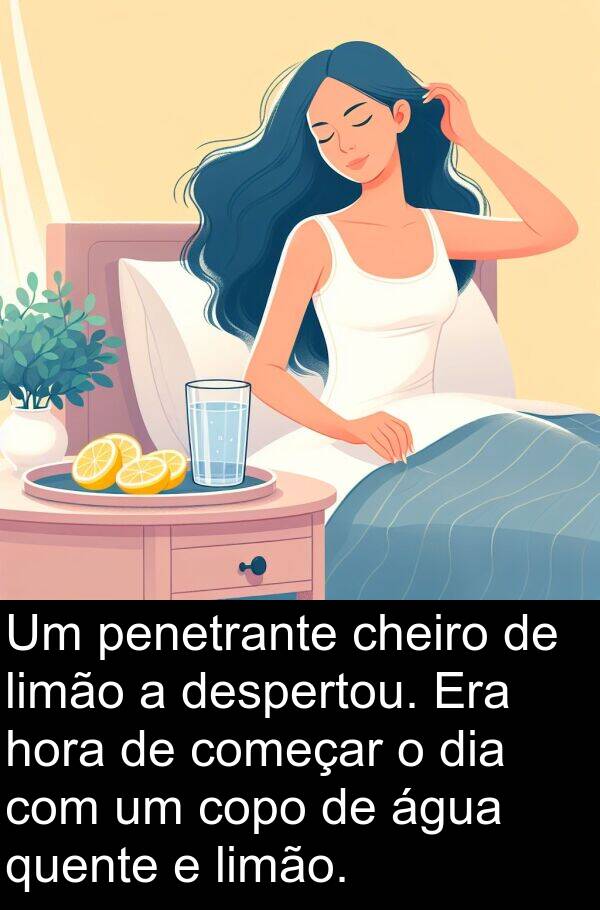 Um penetrante cheiro de limão a despertou. Era hora de começar o dia com um copo de água quente e limão.